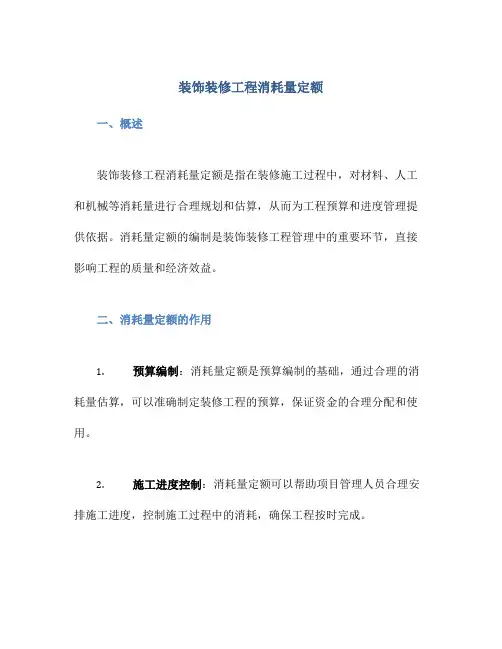 装饰装修工程消耗量定额

一、概述

装饰装修工程消耗量定额是指在装修施工过程中，对材料、人工和机械等消耗量进行合理规划和估算，从而为工程预算和进度管理提供依据。消耗量定额的编制是装饰装修工程管理中的重要环节，直接影响工程的质量和经济效益。

二、消耗量定额的作用

1. 预算编制：消耗量定额是预算编制的基础，通过合理的消耗量估算，可以准确制定装修工程的预算，保证资金的合理分配和使用。

2. 施工进度控制：消耗量定额可以帮助项目管理人员合理安排施工进度，控制施工过程中的消耗，确保工程按时完成。